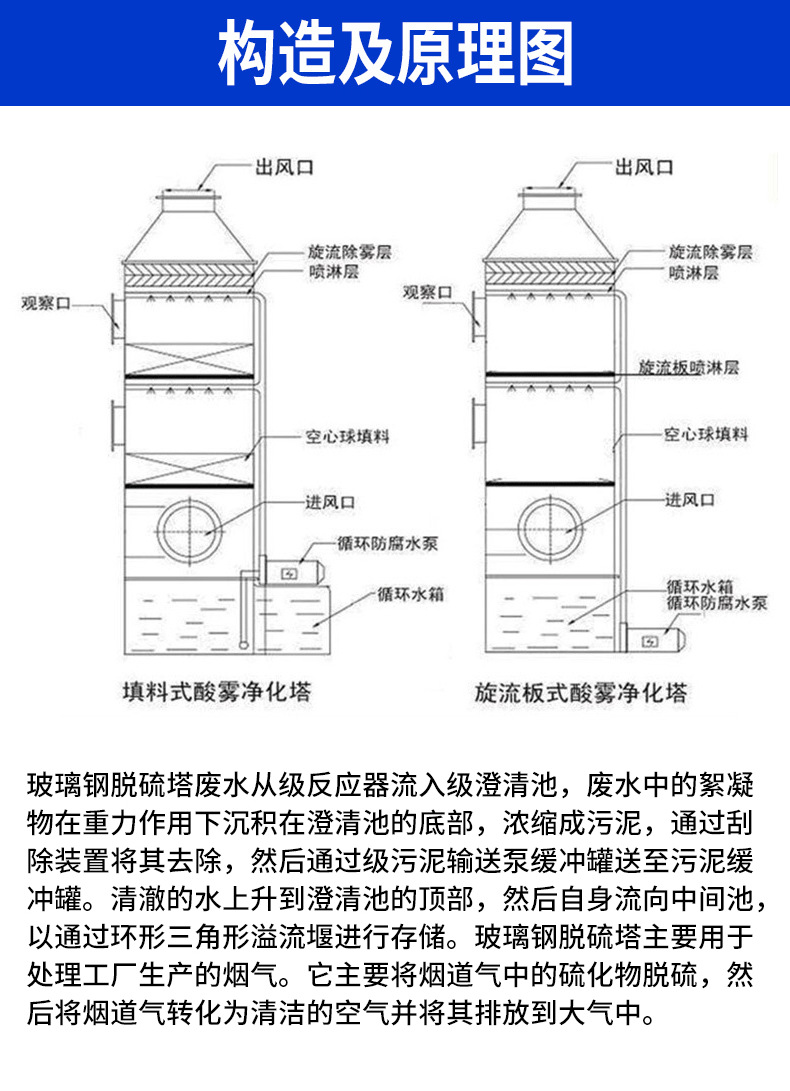 构造及原理图

出风口
旋流除雾层
喷淋层
观察口
空心球填料
进风口
循环防腐水泵
循环水箱
填料式酸雾净化塔

出风口
旋流除雾层
喷淋层
观察口
旋流板喷淋层
空心球填料
进风口
循环水箱
循环防腐水泵
旋流板式酸雾净化塔

玻璃钢脱硫塔废水从级反应器流入级澄清池，废水中的絮凝物在重力作用下沉积在澄清池的底部，浓缩成污泥，通过刮除装置将其去除，然后通过级污泥输送泵缓冲罐送至污泥缓冲罐。清澈的水上升到澄清池的顶部，然后自身流向中间池，以通过环形三角形溢流堰进行存储。玻璃钢脱硫塔主要用于处理工厂生产的烟气。它主要将烟道气中的硫化物脱硫，然后将烟道气转化为清洁的空气并将其排放到大气中。